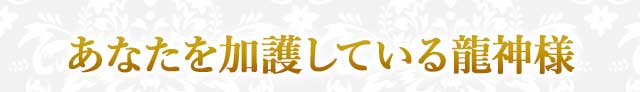 あなたを加護している龍神様